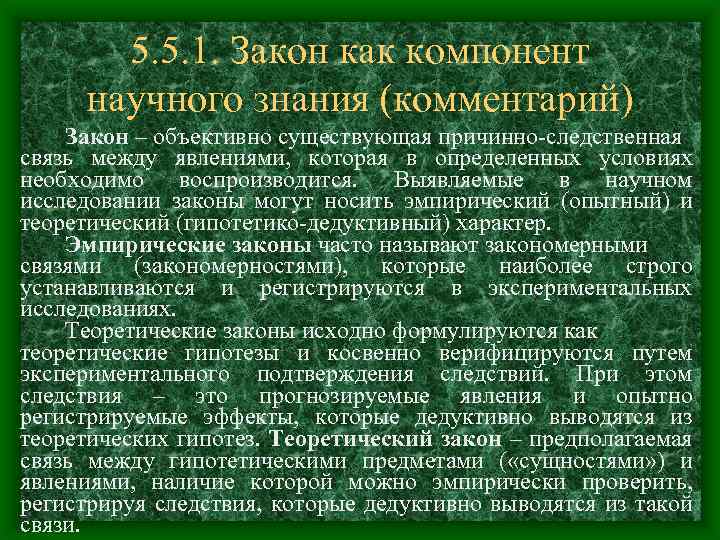 5.5.1. Закон как компонент научного знания (комментарий)

Закон – объективно существующая причинно-следственная связь между явлениями, которая в определенных условиях необходимо воспроизводится. Выявляемые в научном исследовании законы могут носить эмпирический (опытный) и теоретический (гипотетико-дедуктивный) характер.

Эмпирические законы часто называют закономерными связями (закономерностями), которые наиболее строго устанавливаются и регистрируются в экспериментальных исследованиях.

Теоретические законы исходно формулируются как теоретические гипотезы и косвенно верифицируются путем экспериментального подтверждения следствий. При этом следствия – это прогнозируемые явления и опытно регистрируемые эффекты, которые дедуктивно выводятся из теоретических гипотез. Теоретический закон – предполагаемая связь между гипотетическими предметами («сущностями») и явлениями, наличие которой можно эмпирически проверить, регистрируя следствия, которые дедуктивно выводятся из такой связи.